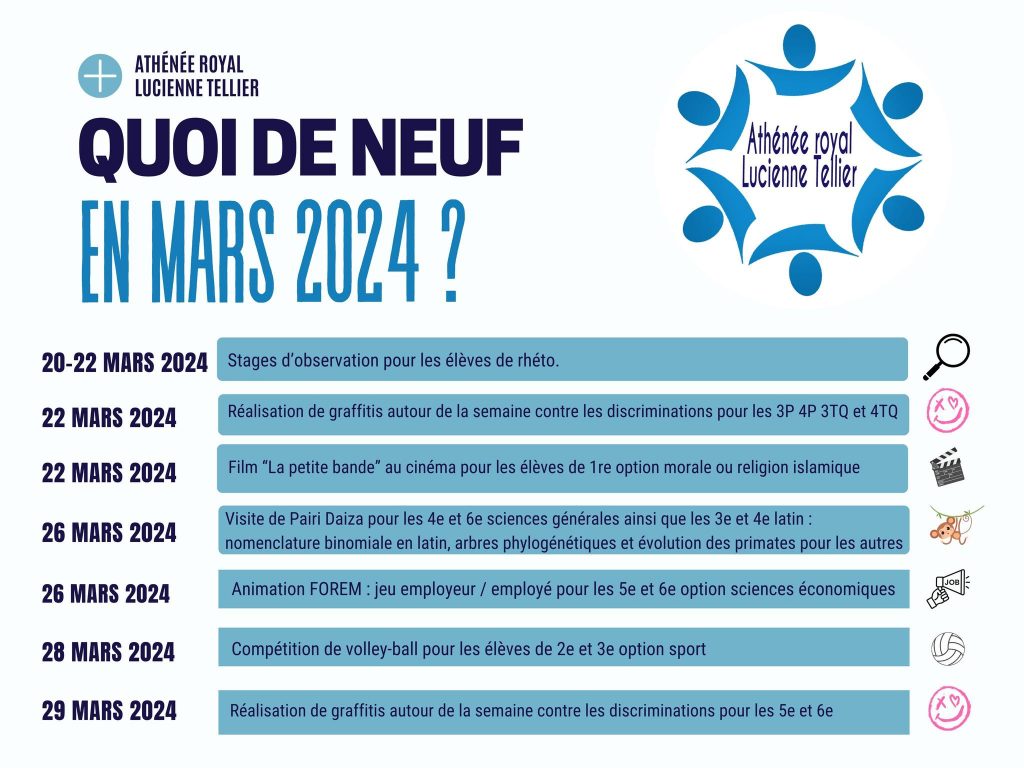 ATHÉNÉE ROYAL
LUCIENNE TELLIER

QUOI DE NEUF
EN MARS 2024 ?

Athénée royal
Lucienne Tellier

20-22 MARS 2024
Stages d'observation pour les élèves de rhéto.

22 MARS 2024
Réalisation de graffitis autour de la semaine contre les discriminations pour les 3P 4P 3TQ et 4TQ

22 MARS 2024
Film "La petite bande" au cinéma pour les élèves de 1re option morale ou religion islamique

26 MARS 2024
Visite de Pairi Daiza pour les 4e et 6e sciences générales ainsi que les 3e et 4e latin : nomenclature binomiale en latin, arbres phylogénétiques et évolution des primates pour les autres

26 MARS 2024
Animation FOREM : jeu employeur / employé pour les 5e et 6e option sciences économiques

JOB

28 MARS 2024
Compétition de volley-ball pour les élèves de 2e et 3e option sport

29 MARS 2024
Réalisation de graffitis autour de la semaine contre les discriminations pour les 5e et 6e